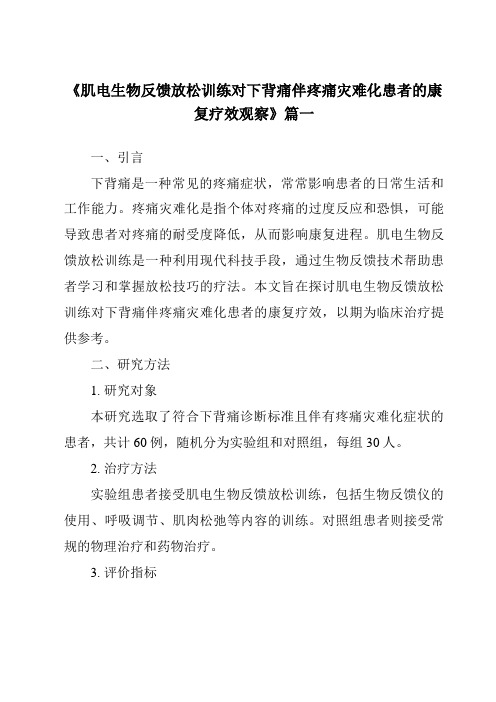 《肌电生物反馈放松训练对下背痛伴疼痛灾难化患者的康复疗效观察》篇一

一、引言

下背痛是一种常见的疼痛症状，常常影响患者的日常生活和工作能力。疼痛灾难化是指个体对疼痛的过度反应和恐惧，可能导致患者对疼痛的耐受度降低，从而影响康复进程。肌电生物反馈放松训练是一种利用现代科技手段，通过生物反馈技术帮助患者学习和掌握放松技巧的疗法。本文旨在探讨肌电生物反馈放松训练对下背痛伴疼痛灾难化患者的康复疗效，以期为临床治疗提供参考。

二、研究方法

1. 研究对象

本研究选取了符合下背痛诊断标准且伴有疼痛灾难化症状的患者，共计 60 例，随机分为实验组和对照组，每组 30 人。

2. 治疗方法

实验组患者接受肌电生物反馈放松训练，包括生物反馈仪的使用、呼吸调节、肌肉松弛等内容的训练。对照组患者则接受常规的物理治疗和药物治疗。

3. 评价指标